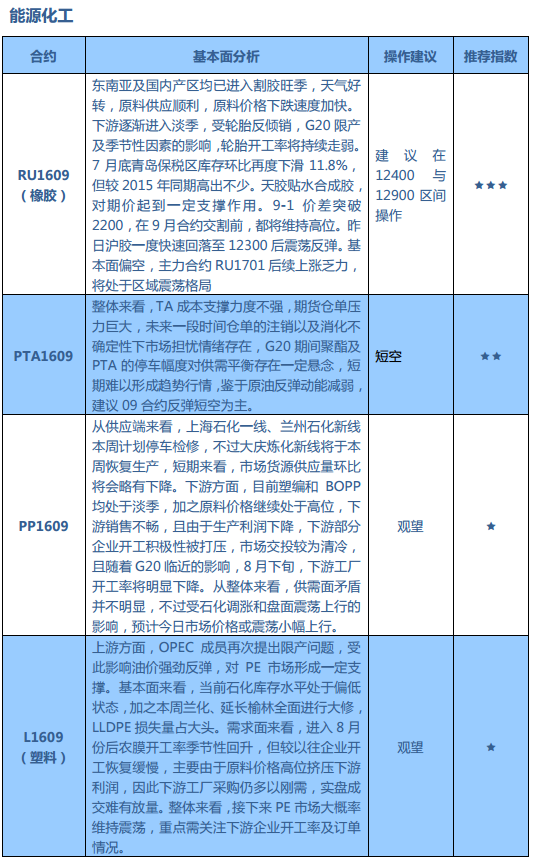 能源化工

| 合约 | 基本面分析 | 操作建议 | 推荐指数 |
|---|---|---|---|
| RU1609（橡胶） | 东南亚及国内产区均已进入割胶旺季，天气好转，原料供应顺利，原料价格下跌速度加快。下游逐渐进入淡季，受轮胎反倾销，G20 限产及季节性因素的影响，轮胎开工率将持续走弱。7 月底青岛保税区库存环比再度下滑 11.8%，但较 2015 年同期高出不少。天胶贴水合成胶，对期价起到一定支撑作用。9-1 价差突破 2200，在 9 月合约交割前，都将维持高位。昨日沪胶一度快速回落至 12300 后震荡反弹。基本面偏空，主力合约 RU1701 后续上涨乏力，将处于区域震荡格局 | 建议在 12400 与 12900 区间操作 | ★★★ |
| PTA1609 | 整体来看，TA 成本支撑力度不强，期货仓单压力巨大，未来一段时间仓单的注销以及消化不确定性下市场担忧情绪存在，G20 期间聚酯及 PTA 的停车幅度对供需平衡存在一定悬念，短期难以形成趋势行情，鉴于原油反弹动能减弱，建议 09 合约反弹短空为主。 | 短空 | ★★ |
| PP1609 | 从供应端来看，上海石化一线、兰州石化新线本周计划停车检修，不过大庆炼化新线将于本周恢复生产，短期来看，市场货源供应量环比将会略有下降。下游方面，目前塑编和 BOPP 均处于淡季，加之原料价格继续处于高位，下游销售不畅，且由于生产利润下降，下游部分企业开工积极性被打压，市场交投较为清冷，且随着 G20 临近的影响，8 月下旬，下游工厂开工率将明显下降。从整体来看，供需面矛盾并不明显，不过受石化调涨和盘面震荡上行的影响，预计今日市场价格或震荡小幅上行。 | 观望 | ★ |
| L1609（塑料） | 上游方面，OPEC 成员再次提出限产问题，受此影响油价强劲反弹，对 PE 市场形成一定支撑。基本面来看，当前石化库存水平处于偏低状态，加之本周兰化、延长榆林全面进行大修，LLDPE 损失量占大头。需求面来看，进入 8 月份后农膜开工率季节性回升，但较以往企业开工恢复缓慢，主要由于原料价格高位挤压下游利润，因此下游工厂采购仍多以刚需，实盘成交难有放量。整体来看，接下来 PE 市场大概率维持震荡，重点需关注下游企业开工率及订单情况。 | 观望 | ★ |